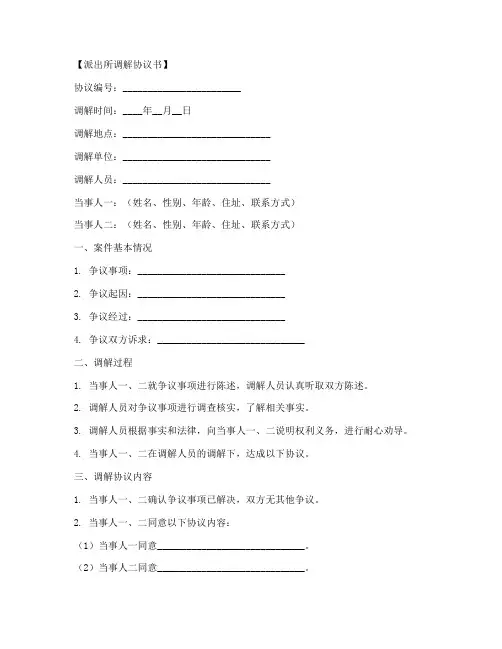 【派出所调解协议书】

协议编号：________________________

调解时间：____年__月__日

调解地点：______________________________

调解单位：______________________________

调解人员：______________________________

当事人一：（姓名、性别、年龄、住址、联系方式）

当事人二：（姓名、性别、年龄、住址、联系方式）

一、案件基本情况

1. 争议事项：______________________________

2. 争议起因：______________________________

3. 争议经过：______________________________

4. 争议双方诉求：______________________________

二、调解过程

1. 当事人一、二就争议事项进行陈述，调解人员认真听取双方陈述。

2. 调解人员对争议事项进行调查核实，了解相关事实。

3. 调解人员根据事实和法律，向当事人一、二说明权利义务，进行耐心劝导。

4. 当事人一、二在调解人员的调解下，达成以下协议。

三、调解协议内容

1. 当事人一、二确认争议事项已解决，双方无其他争议。

2. 当事人一、二同意以下协议内容：

（1）当事人一同意______________________________。

（2）当事人二同意______________________________。